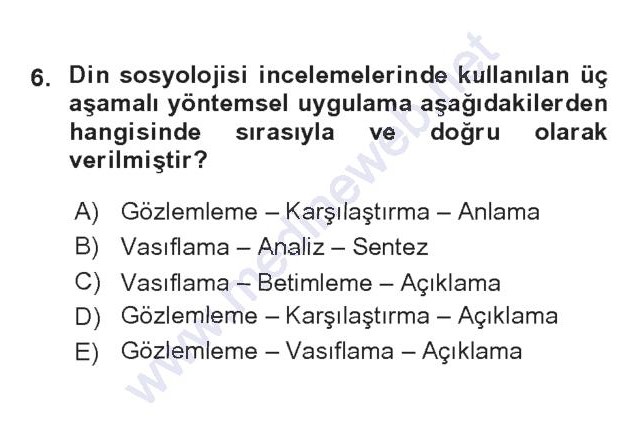 6. Din sosyolojisi incelemelerinde kullanılan üç aşamalı yöntemsel uygulama aşağıdakilerden hangisinde sırasıyla ve doğru olarak verilmiştir?

A) Gözlemleme – Karşılaştırma – Anlama
B) Vasıflama – Analiz – Sentez
C) Vasıflama – Betimleme – Açıklama
D) Gözlemleme – Karşılaştırma – Açıklama
E) Gözlemleme – Vasıflama – Açıklama

www.medineweb.net